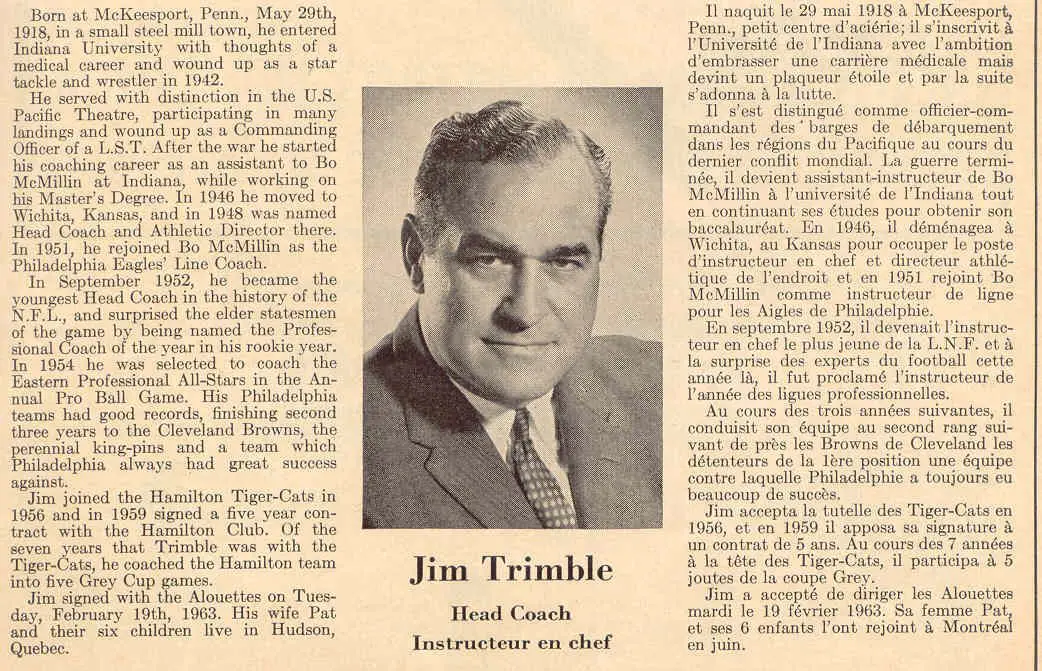 Born at McKeesport, Penn., May 29th, 1918, in a small steel mill town, he entered Indiana University with thoughts of a medical career and wound up as a star tackle and wrestler in 1942.

He served with distinction in the U.S. Pacific Theatre, participating in many landings and wound up as a Commanding Officer of a L.S.T. After the war he started his coaching career as an assistant to Bo McMillin at Indiana, while working on his Master's Degree. In 1946 he moved to Wichita, Kansas, and in 1948 was named Head Coach and Athletic Director there. In 1951, he rejoined Bo McMillin as the Philadelphia Eagles' Line Coach.

In September 1952, he became the youngest Head Coach in the history of the N.F.L., and surprised the elder statesmen of the game by being named the Professional Coach of the year in his rookie year. In 1954 he was selected to coach the Eastern Professional All-Stars in the Annual Pro Ball Game. His Philadelphia teams had good records, finishing second three years to the Cleveland Browns, the perennial king-pins and a team which Philadelphia always had great success against.

Jim joined the Hamilton Tiger-Cats in 1956 and in 1959 signed a five year contract with the Hamilton Club. Of the seven years that Trimble was with the Tiger-Cats, he coached the Hamilton team into five Grey Cup games.

Jim signed with the Alouettes on Tuesday, February 19th, 1963. His wife Pat and their six children live in Hudson, Quebec.

Jim Trimble

Head Coach

Instructeur en chef

Il naquit le 29 mai 1918 à McKeesport, Penn., petit centre d'aciérie; il s'inscrivit à l'Université de l'Indiana avec l'ambition d'embrasser une carrière médicale mais devint un plaqueur étoile et par la suite s'adonna à la lutte.

Il s'est distingué comme officier-commandant des barges de débarquement dans les régions du Pacifique au cours du dernier conflit mondial. La guerre terminée, il devient assistant-instructeur de Bo McMillin à l'université de l'Indiana tout en continuant ses études pour obtenir son baccalauréat. En 1946, il déménagea à Wichita, au Kansas pour occuper le poste d'instructeur en chef et directeur athlétique de l'endroit et en 1951 rejoint Bo McMillin comme instructeur de ligne pour les Aigles de Philadelphie.

En septembre 1952, il devenait l'instructeur en chef le plus jeune de la L.N.F. et à la surprise des experts du football cette année là, il fut proclamé l'instructeur de l'année des ligues professionnelles.

Au cours des trois années suivantes, il conduisit son équipe au second rang suivant de près les Browns de Cleveland les détenteurs de la 1ère position une équipe contre laquelle Philadelphie a toujours eu beaucoup de succès.

Jim accepta la tutelle des Tiger-Cats en 1956, et en 1959 il apposa sa signature à un contrat de 5 ans. Au cours des 7 années à la tête des Tiger-Cats, il participa à 5 joutes de la coupe Grey.

Jim a accepté de diriger les Alouettes mardi le 19 février 1963. Sa femme Pat, et ses 6 enfants l'ont rejoint à Montréal en juin.